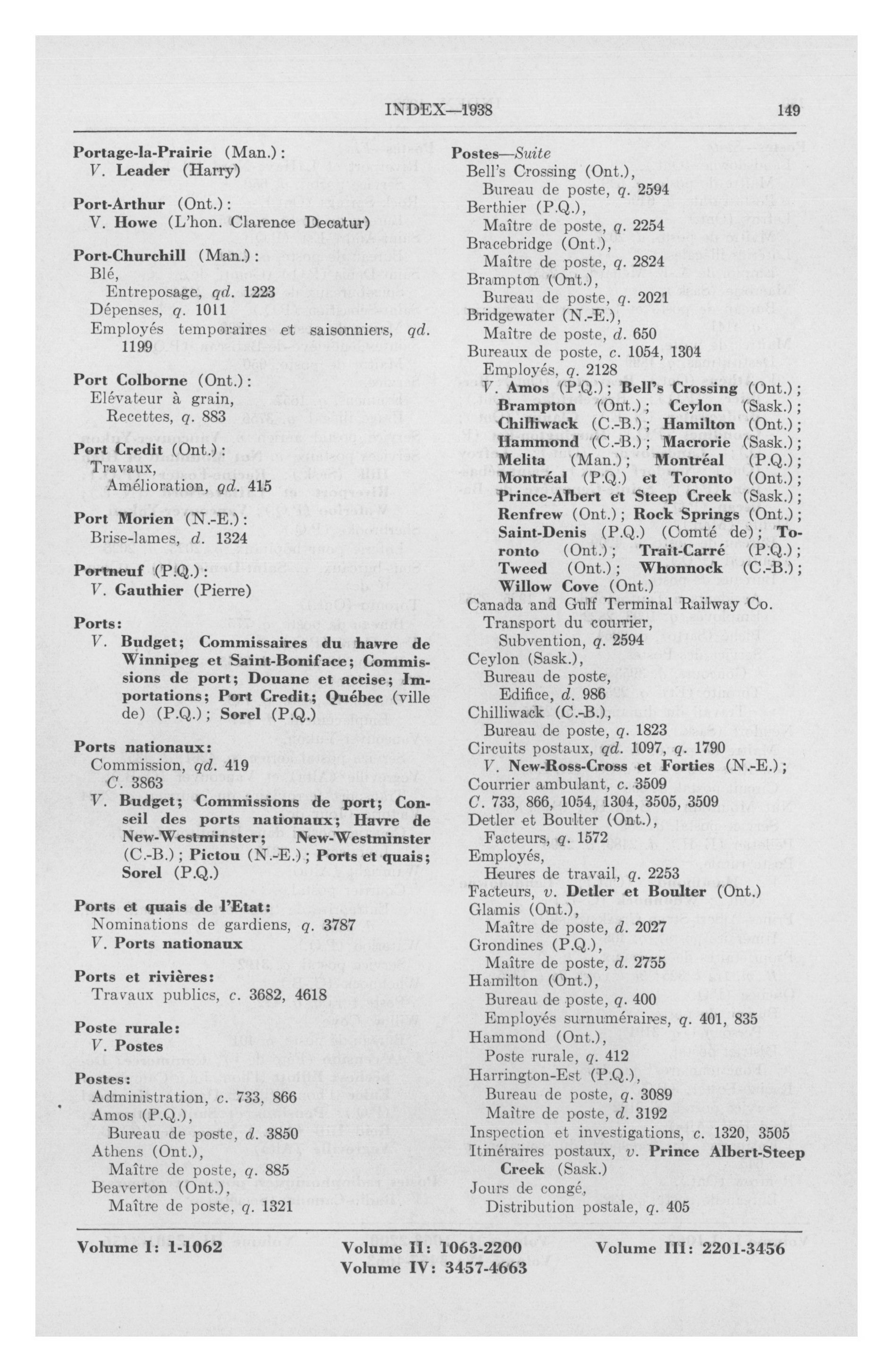 INDEX—1938 149

Portage-la-Prairie (Man.):
V. Leader (Harry)

Port-Arthur (Ont.):
V. Howe (L'hon. Clarence Decatur)

Port-Churchill (Man.):
Blé,
Entreposage, qd. 1223
Dépenses, q. 1011
Employés temporaires et saisonniers, qd. 1199

Port Colborne (Ont.):
Elévateur à grain,
Recettes, q. 883

Port Credit (Ont.):
Travaux,
Amélioration, qd. 415

Port Morien (N.-E.):
Brise-lames, d. 1324

Portneuf (P.Q.):
V. Gauthier (Pierre)

Ports:
V. Budget; Commissaires du havre de Winnipeg et Saint-Boniface; Commissions de port; Douane et accise; Importations; Port Credit; Québec (ville de) (P.Q.); Sorel (P.Q.)

Ports nationaux:
Commission, qd. 419
C. 3863
V. Budget; Commissions de port; Conseil des ports nationaux; Havre de New-Westminster; New-Westminster (C.-B.); Pictou (N.-E.); Ports et quais; Sorel (P.Q.)

Ports et quais de l'Etat:
Nominations de gardiens, q. 3787
V. Ports nationaux

Ports et rivières:
Travaux publics, c. 3682, 4618

Poste rurale:
V. Postes

Postes:
Administration, c. 733, 866
Amos (P.Q.),
Bureau de poste, d. 3850
Athens (Ont.),
Maître de poste, q. 885
Beaverton (Ont.),
Maître de poste, q. 1321

Postes—Suite
Bell's Crossing (Ont.),
Bureau de poste, q. 2594
Berthier (P.Q.),
Maître de poste, q. 2254
Bracebridge (Ont.),
Maître de poste, q. 2824
Brampton (Ont.),
Bureau de poste, q. 2021
Bridgewater (N.-E.),
Maître de poste, d. 650
Bureaux de poste, c. 1054, 1304
Employés, q. 2128
V. Amos (P.Q.); Bell's Crossing (Ont.); Brampton (Ont.); Ceylon (Sask.); Chilliwack (C.-B.); Hamilton (Ont.); Hammond (C.-B.); Macrorie (Sask.); Melita (Man.); Montréal (P.Q.); Montréal (P.Q.) et Toronto (Ont.); Prince-Albert et Steep Creek (Sask.); Renfrew (Ont.); Rock Springs (Ont.); Saint-Denis (P.Q.) (Comté de); Toronto (Ont.); Trait-Carré (P.Q.); Tweed (Ont.); Whonnock (C.-B.); Willow Cove (Ont.)
Canada and Gulf Terminal Railway Co.
Transport du courrier,
Subvention, q. 2594
Ceylon (Sask.),
Bureau de poste,
Edifice, d. 986
Chilliwack (C.-B.),
Bureau de poste, q. 1823
Circuits postaux, qd. 1097, q. 1790
V. New-Ross-Cross et Forties (N.-E.);
Courrier ambulant, c. 3509
C. 733, 866, 1054, 1304, 3505, 3509
Detler et Boulter (Ont.),
Facteurs, q. 1572
Employés,
Heures de travail, q. 2253
Facteurs, v. Detler et Boulter (Ont.)
Glamis (Ont.),
Maître de poste, d. 2027
Grondines (P.Q.),
Maître de poste, d. 2755
Hamilton (Ont.),
Bureau de poste, q. 400
Employés surnuméraires, q. 401, 835
Hammond (Ont.),
Poste rurale, q. 412
Harrington-Est (P.Q.),
Bureau de poste, q. 3089
Maître de poste, d. 3192
Inspection et investigations, c. 1320, 3505
Itinéraires postaux, v. Prince Albert-Steep Creek (Sask.)
Jours de congé,
Distribution postale, q. 405

Volume I: 1-1062 Volume II: 1063-2200 Volume III: 2201-3456
Volume IV: 3457-4663